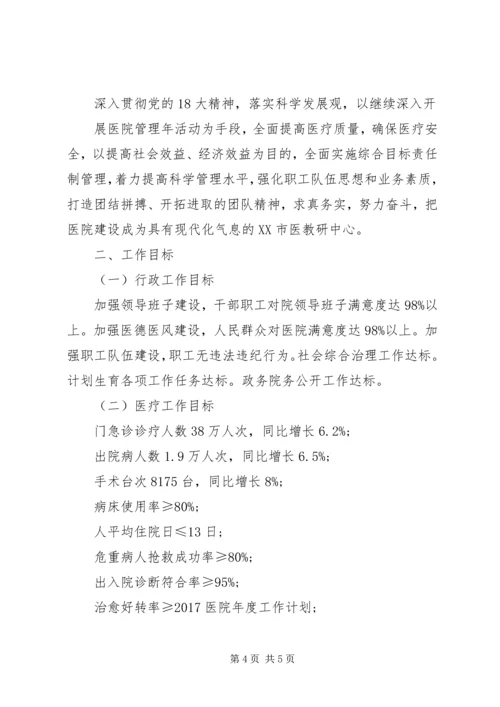 深入贯彻党的18大精神，落实科学发展观，以继续深入开展医院管理年活动为手段，全面提高医疗质量，确保医疗安全，以提高社会效益、经济效益为目的，全面实施综合目标责任制管理，着力提高科学管理水平，强化职工队伍思想和业务素质，打造团结拼搏、开拓进取的团队精神，求真务实，努力奋斗，把医院建设成为具有现代化气息的XX市医教研中心。

二、工作目标

（一）行政工作目标

加强领导班子建设，干部职工对院领导班子满意度达98%以上。加强医德医风建设，人民群众对医院满意度达98%以上。加强职工队伍建设，职工无违法违纪行为。社会综合治理工作达标。计划生育各项工作任务达标。政务院务公开工作达标。

（二）医疗工作目标

门急诊诊疗人数38万人次，同比增长6.2%；

出院病人数1.9万人次，同比增长6.5%；

手术台次8175台，同比增长8%；

病床使用率≥80%；

人平均住院日≤13日；

危重病人抢救成功率≥80%；

出入院诊断符合率≥95%；

治愈好转率≥2017医院年度工作计划；

第4页 共5页